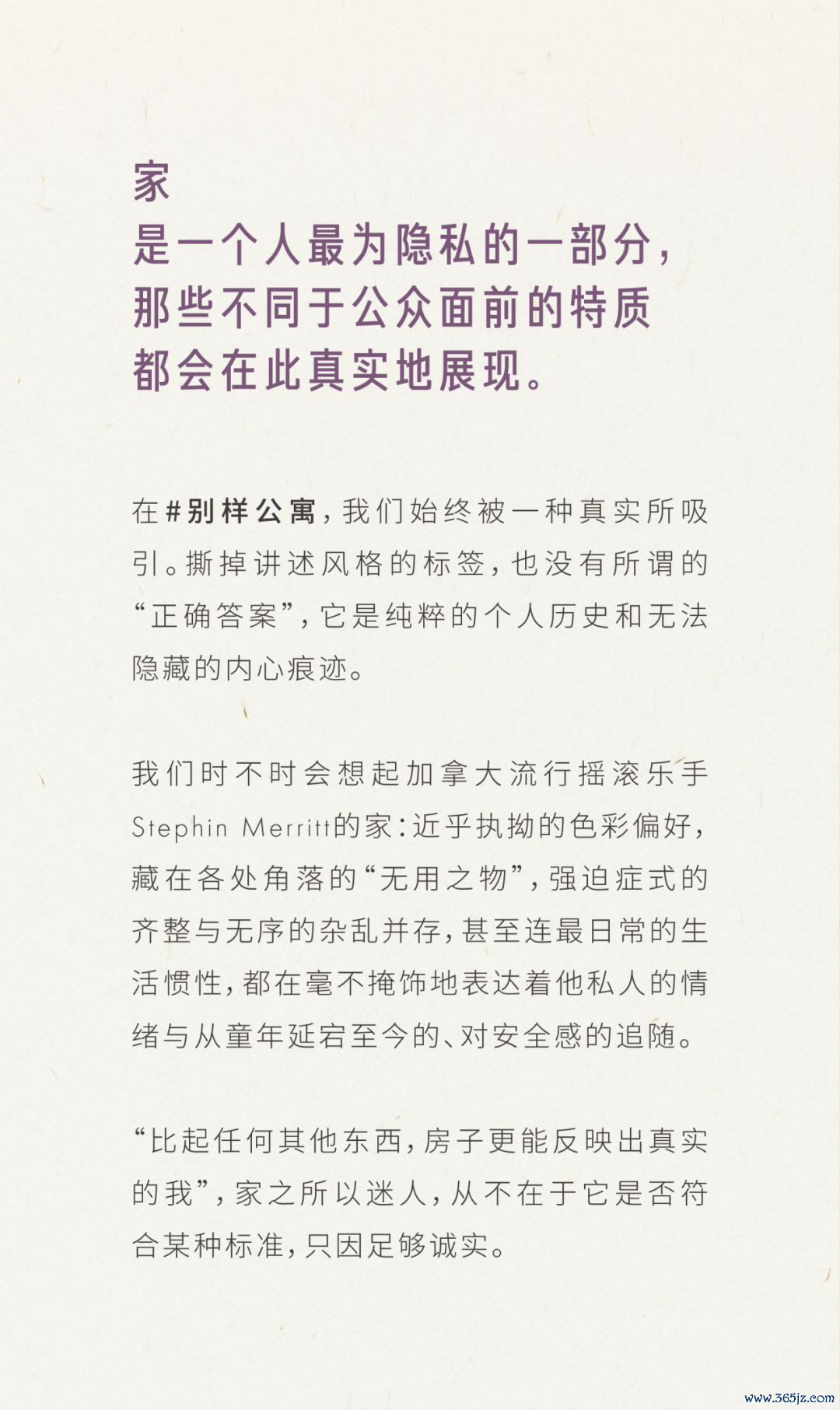 家
是一个人最为隐私的一部分，
那些不同于公众面前的特质
都会在此真实地展现。

在#别样公寓，我们始终被一种真实所吸引。撕掉讲述风格的标签，也没有所谓的“正确答案”，它是纯粹的个人历史和无法隐藏的内心痕迹。

我们时不时会想起加拿大流行摇滚乐手Stephin Merritt的家：近乎执拗的色彩偏好，藏在各处角落的“无用之物”，强迫症式的齐整与无序的杂乱并存，甚至连最日常的生活惯性，都在毫不掩饰地表达着他私人的情绪与从童年延宕至今的、对安全感的追随。

“比起任何其他东西，房子更能反映出真实的我”，家之所以迷人，从不在于它是否符合某种标准，只因足够诚实。

www.365jz.com